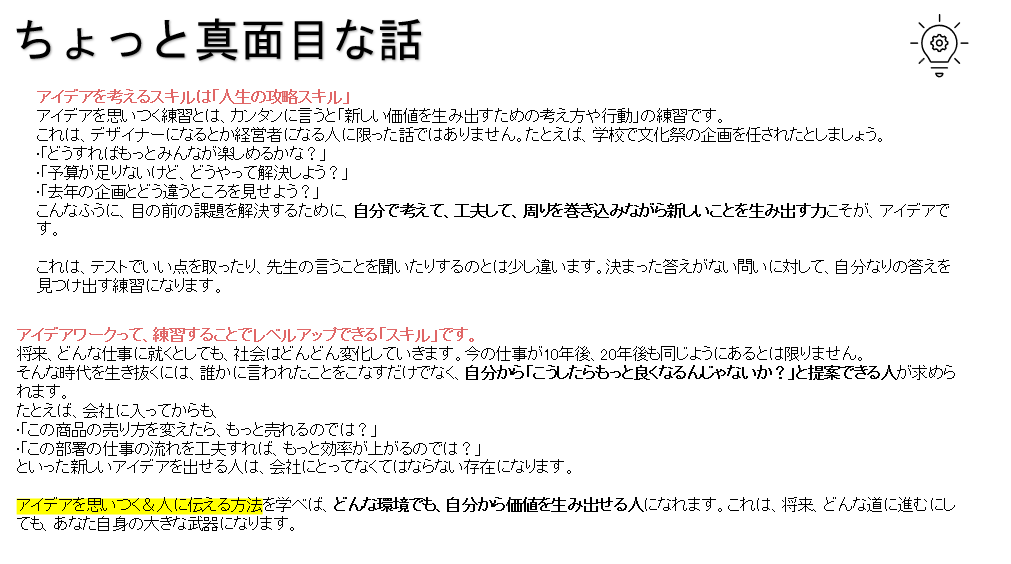 ちょっと真面目な話

アイデアを考えるスキルは「人生の攻略スキル」
アイデアを思いつく練習とは、カンタンに言うと「新しい価値を生み出すための考え方や行動」の練習です。
これは、デザイナーになるとか経営者になる人に限った話ではありません。たとえば、学校で文化祭の企画を任されたとしましょう。
・「どうすればもっとみんなが楽しめるかな？」
・「予算が足りないけど、どうやって解決しよう？」
・「去年の企画とどう違うところを見せよう？」
こんなふうに、目の前の課題を解決するために、自分で考えて、工夫して、周りを巻き込みながら新しいことを生み出す力こそが、アイデアです。

これは、テストでいい点を取ったり、先生の言うことを聞いたりするのとは少し違います。決まった答えがない問いに対して、自分なりの答えを見つけ出す練習になります。

アイデアワークって、練習することでレベルアップできる「スキル」です。
将来、どんな仕事に就くとしても、社会はどんどん変化していきます。今の仕事が10年後、20年後も同じようにあるとは限りません。
そんな時代を生き抜くには、誰かに言われたことをこなすだけでなく、自分から「こうしたらもっと良くなるんじゃないか？」と提案できる人が求められます。
たとえば、会社に入ってからも、
・「この商品の売り方を変えたら、もっと売れるのでは？」
・「この部署の仕事の流れを工夫すれば、もっと効率が上がるのでは？」
といった新しいアイデアを出せる人は、会社にとってなくてはならない存在になります。

アイデアを思いつく＆人に伝える方法を学べば、どんな環境でも、自分から価値を生み出せる人になれます。これは、将来、どんな道に進むにしても、あなた自身の大きな武器になります。